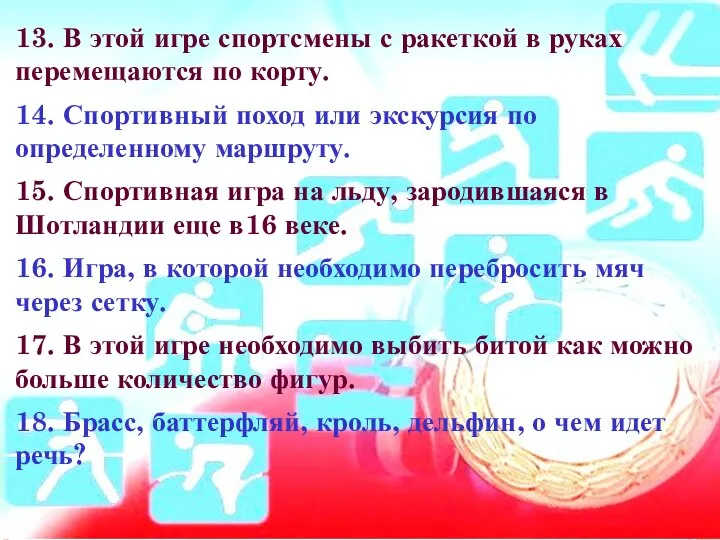 13. В этой игре спортсмены с ракеткой в руках перемещаются по корту.

14. Спортивный поход или экскурсия по определенному маршруту.

15. Спортивная игра на льду, зародившаяся в Шотландии еще в16 веке.

16. Игра, в которой необходимо перебросить мяч через сетку.

17. В этой игре необходимо выбить битой как можно больше количество фигур.

18. Брасс, баттерфляй, кроль, дельфин, о чем идет речь?